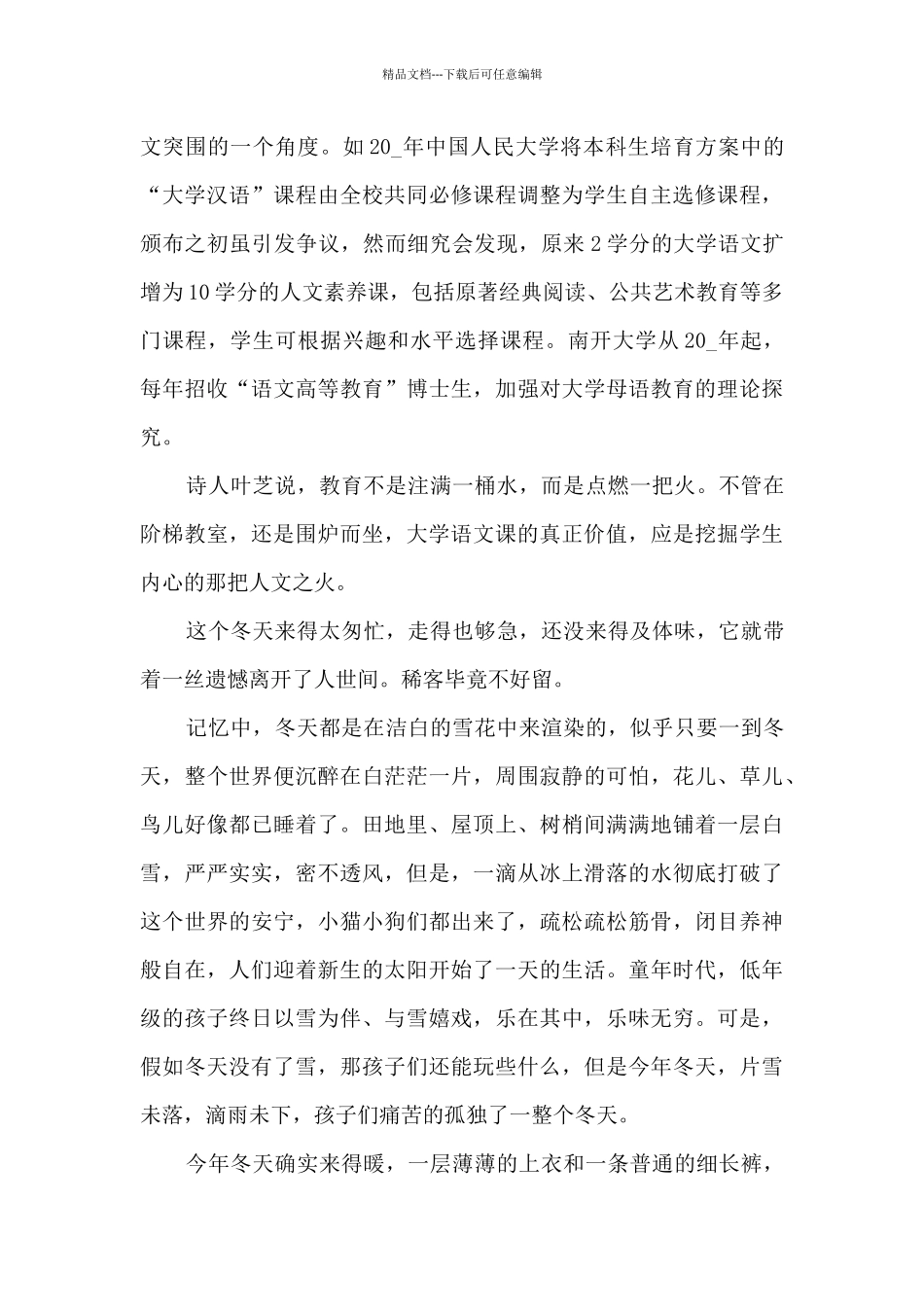 精品文档---下载后可任意编辑

文突围的一个角度。如20_年中国人民大学将本科生培育方案中的“大学汉语”课程由全校共同必修课程调整为学生自主选修课程，颁布之初虽引发争议，然而细究会发现，原来2学分的大学语文扩增为10学分的人文素养课，包括原著经典阅读、公共艺术教育等多门课程，学生可根据兴趣和水平选择课程。南开大学从20_年起，每年招收“语文高等教育”博士生，加强对大学母语教育的理论探究。

诗人叶芝说，教育不是注满一桶水，而是点燃一把火。不管在阶梯教室，还是围炉而坐，大学语文课的真正价值，应是挖掘学生内心的那把人文之火。

这个冬天来得太匆忙，走得也够急，还没来得及体味，它就带着一丝遗憾离开了人世间。稀客毕竟不好留。

记忆中，冬天都是在洁白的雪花中来渲染的，似乎只要一到冬天，整个世界便沉醉在白茫茫一片，周围寂静的可怕，花儿、草儿、鸟儿好像都已睡着了。田地里、屋顶上、树梢间满满地铺着一层白雪，严严实实，密不透风，但是，一滴从冰上滑落的水彻底打破了这个世界的安宁，小猫小狗们都出来了，疏松疏松筋骨，闭目养神般自在，人们迎着新生的太阳开始了一天的生活。童年时代，低年级的孩子终日以雪为伴、与雪嬉戏，乐在其中，乐味无穷。可是，假如冬天没有了雪，那孩子们还能玩些什么，但是今年冬天，片雪未落，滴雨未下，孩子们痛苦的孤独了一整个冬天。

今年冬天确实来得暖，一层薄薄的上衣和一条普通的细长裤，